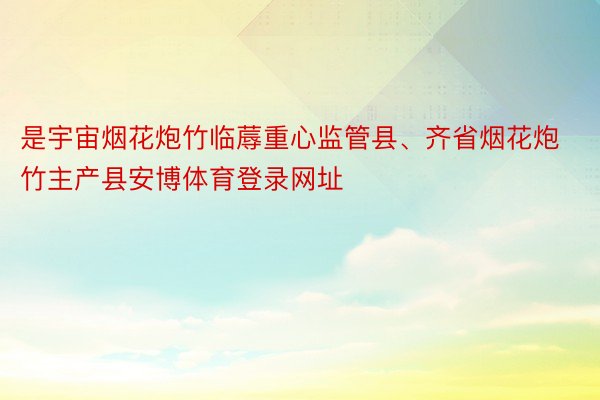 是宇宙烟花炮竹临蓐重心监管县、齐省烟花炮竹主产县安博体育登录网址